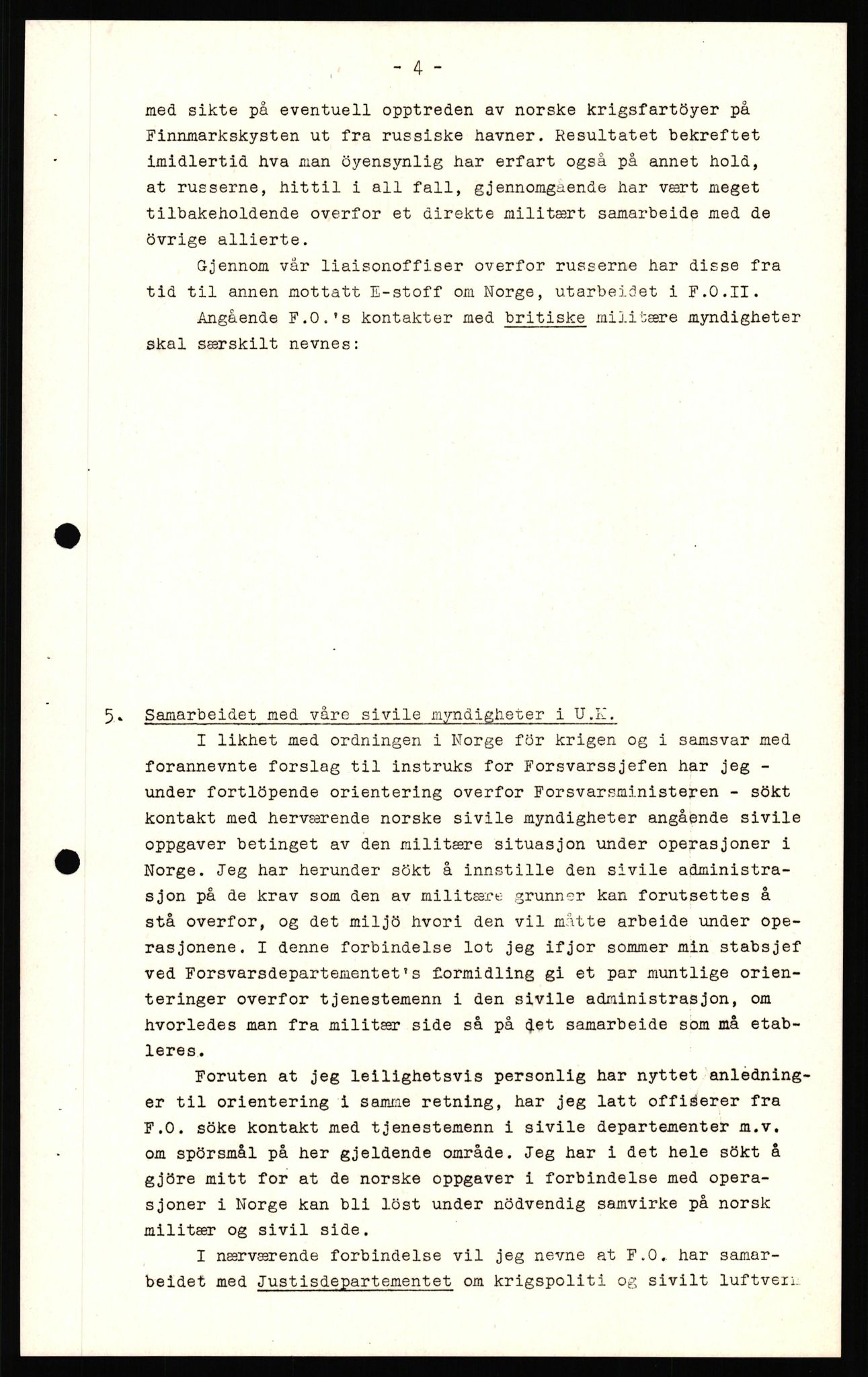 - 4 -

med sikte på eventuell opptreden av norske krigsfartöyer på Finnmarkskysten ut fra russiske havner. Resultatet bekreftet imidlertid hva man öyensynlig har erfart også på annet hold, at russerne, hittil i all fall, gjennomgående har vært meget tilbakeholdende overfor et direkte militært samarbeide med de övrige allierte.

Gjennom vår liaisonoffiser overfor russerne har disse fra tid til annen mottatt E-stoff om Norge, utarbeidet i F.O.II.

Angående F.O.'s kontakter med britiske militære myndigheter skal særskilt nevnes:

5. Samarbeidet med våre sivile myndigheter i U.K.

I likhet med ordningen i Norge för krigen og i samsvar med forannevnte forslag til instruks for Forsvarssjefen har jeg - under fortlöpende orientering overfor Forsvarsministeren - sökt kontakt med herværende norske sivile myndigheter angående sivile oppgaver betinget av den militære situasjon under operasjoner i Norge. Jeg har herunder sökt å innstille den sivile administrasjon på de krav som den av militære grunner kan forutsettes å stå overfor, og det miljö hvori den vil måtte arbeide under operasjonene. I denne forbindelse lot jeg ifjor sommer min stabsjef ved Forsvarsdepartementet's formidling gi et par muntlige orienteringer overfor tjenestemenn i den sivile administrasjon, om hvorledes man fra militær side så på det samarbeide som må etableres.

Foruten at jeg leilighetsvis personlig har nyttet anledninger til orientering i samme retning, har jeg latt offiserer fra F.O. söke kontakt med tjenestemenn i sivile departementer m.v. om spörsmål på her gjeldende område. Jeg har i det hele sökt å gjöre mitt for at de norske oppgaver i forbindelse med operasjoner i Norge kan bli löst under nödvendig samvirke på norsk militær og sivil side.

I nærværende forbindelse vil jeg nevne at F.O. har samarbeidet med Justisdepartementet om krigspoliti og sivilt luftvern